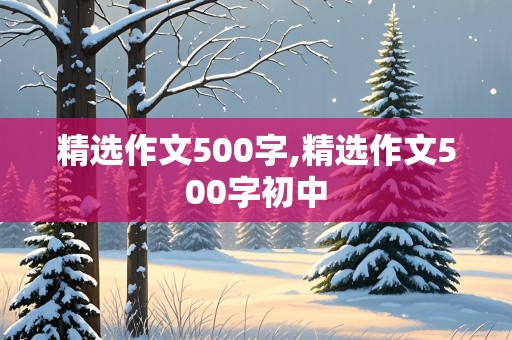 精选作文500字,精选作文500字初中